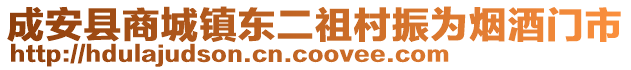 成安县商城镇东二祖村振为烟酒门市
http://hdulajudson.cn.coovee.com